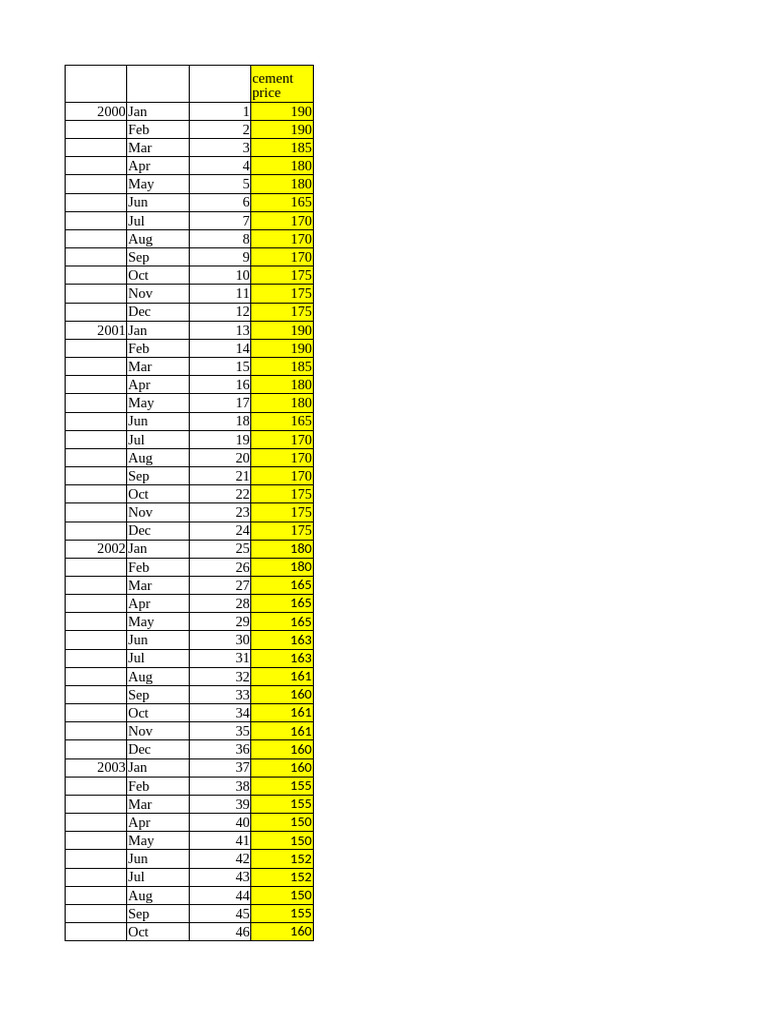 | | | | cement price |
|---|---|---|---|
| 2000 | Jan | 1 | 190 |
| | Feb | 2 | 190 |
| | Mar | 3 | 185 |
| | Apr | 4 | 180 |
| | May | 5 | 180 |
| | Jun | 6 | 165 |
| | Jul | 7 | 170 |
| | Aug | 8 | 170 |
| | Sep | 9 | 170 |
| | Oct | 10 | 175 |
| | Nov | 11 | 175 |
| | Dec | 12 | 175 |
| 2001 | Jan | 13 | 190 |
| | Feb | 14 | 190 |
| | Mar | 15 | 185 |
| | Apr | 16 | 180 |
| | May | 17 | 180 |
| | Jun | 18 | 165 |
| | Jul | 19 | 170 |
| | Aug | 20 | 170 |
| | Sep | 21 | 170 |
| | Oct | 22 | 175 |
| | Nov | 23 | 175 |
| | Dec | 24 | 175 |
| 2002 | Jan | 25 | 180 |
| | Feb | 26 | 180 |
| | Mar | 27 | 165 |
| | Apr | 28 | 165 |
| | May | 29 | 165 |
| | Jun | 30 | 163 |
| | Jul | 31 | 163 |
| | Aug | 32 | 161 |
| | Sep | 33 | 160 |
| | Oct | 34 | 161 |
| | Nov | 35 | 161 |
| | Dec | 36 | 160 |
| 2003 | Jan | 37 | 160 |
| | Feb | 38 | 155 |
| | Mar | 39 | 155 |
| | Apr | 40 | 150 |
| | May | 41 | 150 |
| | Jun | 42 | 152 |
| | Jul | 43 | 152 |
| | Aug | 44 | 150 |
| | Sep | 45 | 155 |
| | Oct | 46 | 160 |